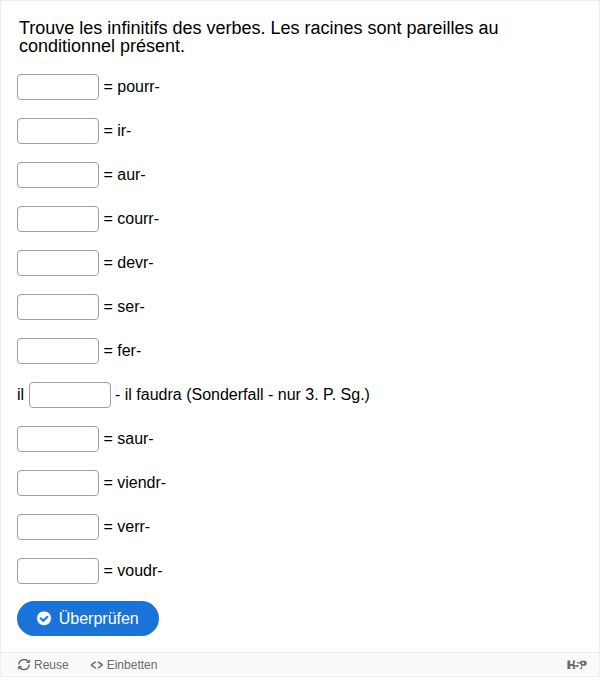 Trouve les infinitifs des verbes. Les racines sont pareilles au conditionnel présent.

= pourr-

= ir-

= aur-

= courr-

= devr-

= ser-

= fer-

il  - il faudra (Sonderfall - nur 3. P. Sg.)

= saur-

= viendr-

= verr-

= voudr-

Überprüfen

Reuse   <> Einbetten   H-P